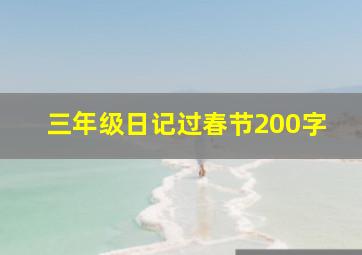 三年级日记过春节200字